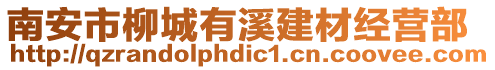 南安市柳城有溪建材经营部
http://qzrandolphdic1.cn.coovee.com